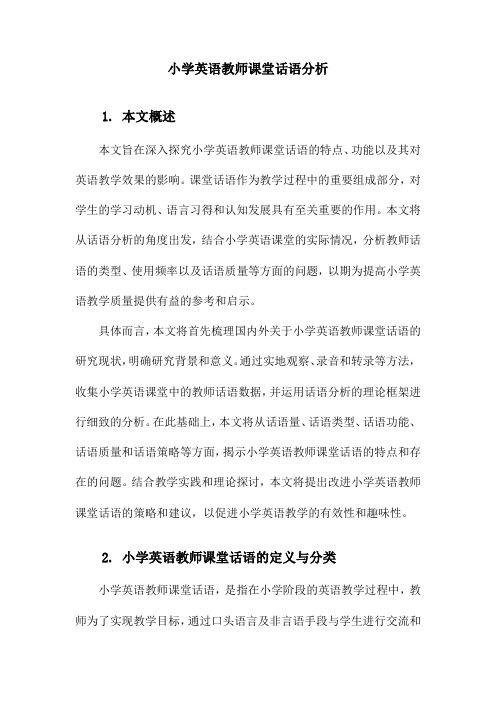 小学英语教师课堂话语分析

1. 本文概述

本文旨在深入探究小学英语教师课堂话语的特点、功能以及其对英语教学效果的影响。课堂话语作为教学过程中的重要组成部分，对学生的学习动机、语言习得和认知发展具有至关重要的作用。本文将从话语分析的角度出发，结合小学英语课堂的实际情况，分析教师话语的类型、使用频率以及话语质量等方面的问题，以期为提高小学英语教学质量提供有益的参考和启示。

具体而言，本文将首先梳理国内外关于小学英语教师课堂话语的研究现状，明确研究背景和意义。通过实地观察、录音和转录等方法，收集小学英语课堂中的教师话语数据，并运用话语分析的理论框架进行细致的分析。在此基础上，本文将从话语量、话语类型、话语功能、话语质量和话语策略等方面，揭示小学英语教师课堂话语的特点和存在的问题。结合教学实践和理论探讨，本文将提出改进小学英语教师课堂话语的策略和建议，以促进小学英语教学的有效性和趣味性。

2. 小学英语教师课堂话语的定义与分类

小学英语教师课堂话语，是指在小学阶段的英语教学过程中，教师为了实现教学目标，通过口头语言及非言语手段与学生进行交流和